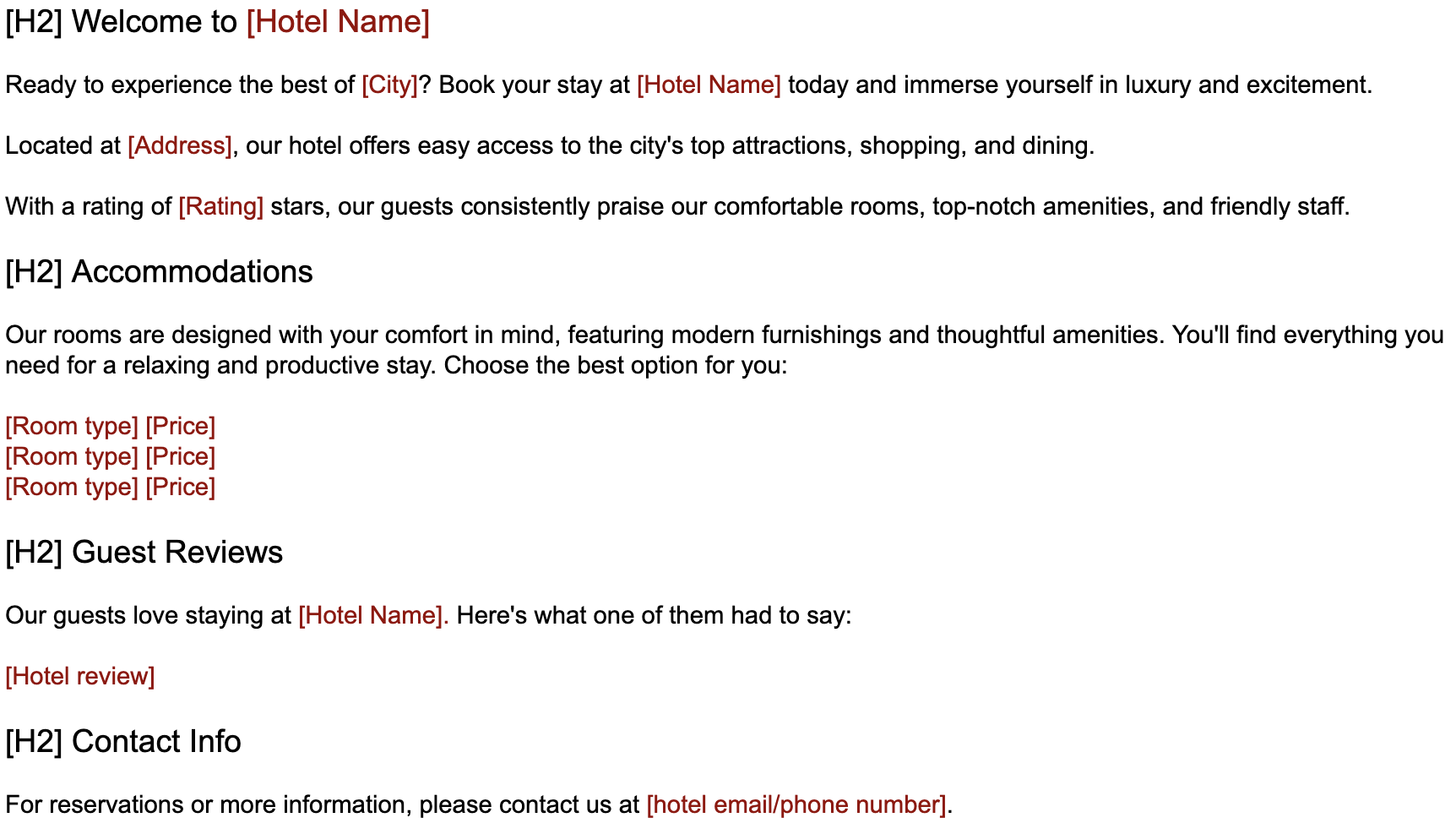 [H2] Welcome to [Hotel Name]

Ready to experience the best of [City]? Book your stay at [Hotel Name] today and immerse yourself in luxury and excitement.

Located at [Address], our hotel offers easy access to the city's top attractions, shopping, and dining.

With a rating of [Rating] stars, our guests consistently praise our comfortable rooms, top-notch amenities, and friendly staff.

[H2] Accommodations

Our rooms are designed with your comfort in mind, featuring modern furnishings and thoughtful amenities. You'll find everything you need for a relaxing and productive stay. Choose the best option for you:

[Room type] [Price]
[Room type] [Price]
[Room type] [Price]

[H2] Guest Reviews

Our guests love staying at [Hotel Name]. Here's what one of them had to say:

[Hotel review]

[H2] Contact Info

For reservations or more information, please contact us at [hotel email/phone number].